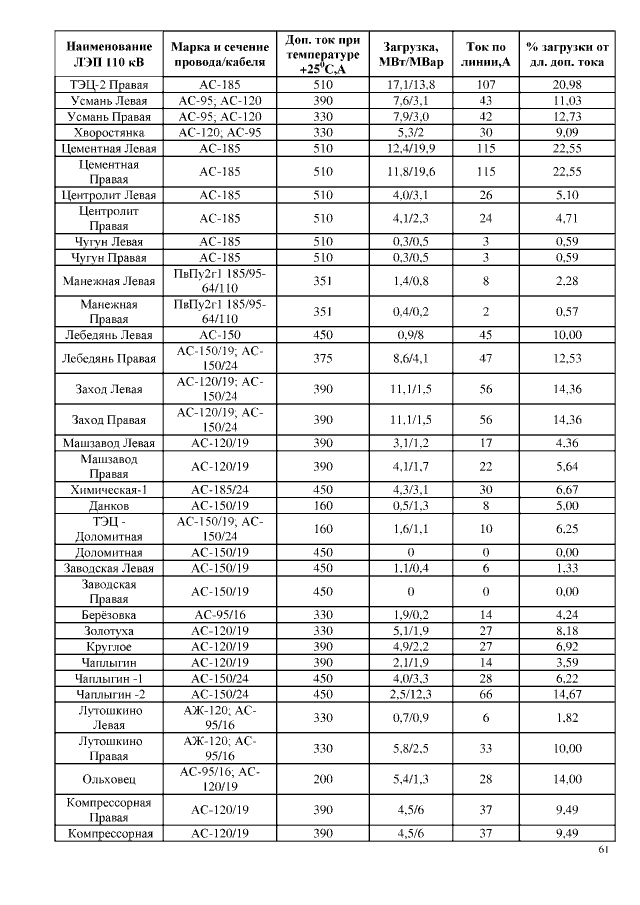 | Наименование ЛЭП 110 кВ | Марка и сечение провода/кабеля | Доп. ток при температуре $+25^0$С,А | Загрузка, МВт/МВар | Ток по линии,А | % загрузки от дл. доп. тока |
|---|---|---|---|---|---|
| ТЭЦ-2 Правая | АС-185 | 510 | 17,1/13,8 | 107 | 20,98 |
| Усмань Левая | АС-95; АС-120 | 390 | 7,6/3,1 | 43 | 11,03 |
| Усмань Правая | АС-95; АС-120 | 330 | 7,9/3,0 | 42 | 12,73 |
| Хворостянка | АС-120; АС-95 | 330 | 5,3/2 | 30 | 9,09 |
| Цементная Левая | АС-185 | 510 | 12,4/19,9 | 115 | 22,55 |
| Цементная Правая | АС-185 | 510 | 11,8/19,6 | 115 | 22,55 |
| Центролит Левая | АС-185 | 510 | 4,0/3,1 | 26 | 5,10 |
| Центролит Правая | АС-185 | 510 | 4,1/2,3 | 24 | 4,71 |
| Чугун Левая | АС-185 | 510 | 0,3/0,5 | 3 | 0,59 |
| Чугун Правая | АС-185 | 510 | 0,3/0,5 | 3 | 0,59 |
| Манежная Левая | ПвПу2г1 185/95-64/110 | 351 | 1,4/0,8 | 8 | 2,28 |
| Манежная Правая | ПвПу2г1 185/95-64/110 | 351 | 0,4/0,2 | 2 | 0,57 |
| Лебедянь Левая | АС-150 | 450 | 0,9/8 | 45 | 10,00 |
| Лебедянь Правая | АС-150/19; АС-150/24 | 375 | 8,6/4,1 | 47 | 12,53 |
| Заход Левая | АС-120/19; АС-150/24 | 390 | 11,1/1,5 | 56 | 14,36 |
| Заход Правая | АС-120/19; АС-150/24 | 390 | 11,1/1,5 | 56 | 14,36 |
| Машзавод Левая | АС-120/19 | 390 | 3,1/1,2 | 17 | 4,36 |
| Машзавод Правая | АС-120/19 | 390 | 4,1/1,7 | 22 | 5,64 |
| Химическая-1 | АС-185/24 | 450 | 4,3/3,1 | 30 | 6,67 |
| Данков | АС-150/19 | 160 | 0,5/1,3 | 8 | 5,00 |
| ТЭЦ - Доломитная | АС-150/19; АС-150/24 | 160 | 1,6/1,1 | 10 | 6,25 |
| Доломитная | АС-150/19 | 450 | 0 | 0 | 0,00 |
| Заводская Левая | АС-150/19 | 450 | 1,1/0,4 | 6 | 1,33 |
| Заводская Правая | АС-150/19 | 450 | 0 | 0 | 0,00 |
| Берёзовка | АС-95/16 | 330 | 1,9/0,2 | 14 | 4,24 |
| Золотуха | АС-120/19 | 330 | 5,1/1,9 | 27 | 8,18 |
| Круглое | АС-120/19 | 390 | 4,9/2,2 | 27 | 6,92 |
| Чаплыгин | АС-120/19 | 390 | 2,1/1,9 | 14 | 3,59 |
| Чаплыгин -1 | АС-150/24 | 450 | 4,0/3,3 | 28 | 6,22 |
| Чаплыгин -2 | АС-150/24 | 450 | 2,5/12,3 | 66 | 14,67 |
| Лутошкино Левая | АЖ-120; АС-95/16 | 330 | 0,7/0,9 | 6 | 1,82 |
| Лутошкино Правая | АЖ-120; АС-95/16 | 330 | 5,8/2,5 | 33 | 10,00 |
| Ольховец | АС-95/16; АС-120/19 | 200 | 5,4/1,3 | 28 | 14,00 |
| Компрессорная Правая | АС-120/19 | 390 | 4,5/6 | 37 | 9,49 |
| Компрессорная | АС-120/19 | 390 | 4,5/6 | 37 | 9,49 |

61